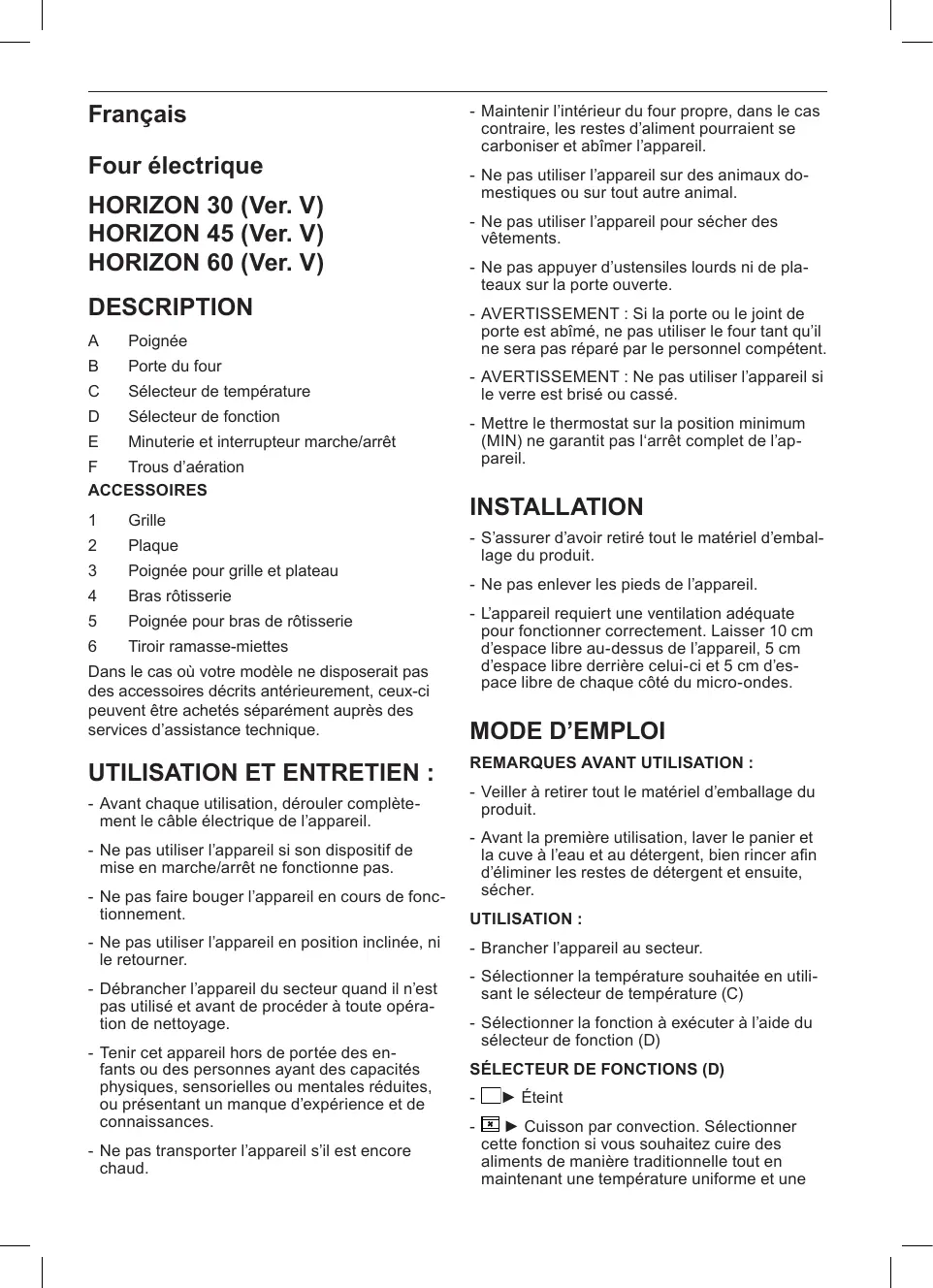 Français

Four électrique

HORIZON 30 (Ver. V)
HORIZON 45 (Ver. V)
HORIZON 60 (Ver. V)

DESCRIPTION

A Poignée
B Porte du four
C Sélecteur de température
D Sélecteur de fonction
E Minuterie et interrupteur marche/arrêt
F Trous d'aération

ACCESSOIRES

1 Grille
2 Plaque
3 Poignée pour grille et plateau
4 Bras rôtisserie
5 Poignée pour bras de rôtisserie
6 Tiroir ramasse-miettes

Dans le cas où votre modèle ne disposerait pas des accessoires décrits antérieurement, ceux-ci peuvent être achetés séparément auprès des services d'assistance technique.

UTILISATION ET ENTRETIEN :

- Avant chaque utilisation, dérouler complètement le câble électrique de l'appareil.
- Ne pas utiliser l'appareil si son dispositif de mise en marche/arrêt ne fonctionne pas.
- Ne pas faire bouger l'appareil en cours de fonctionnement.
- Ne pas utiliser l'appareil en position inclinée, ni le retourner.
- Débrancher l'appareil du secteur quand il n'est pas utilisé et avant de procéder à toute opération de nettoyage.
- Tenir cet appareil hors de portée des enfants ou des personnes ayant des capacités physiques, sensorielles ou mentales réduites, ou présentant un manque d'expérience et de connaissances.
- Ne pas transporter l'appareil s'il est encore chaud.
- Maintenir l'intérieur du four propre, dans le cas contraire, les restes d'aliment pourraient se carboniser et abîmer l'appareil.
- Ne pas utiliser l'appareil sur des animaux domestiques ou sur tout autre animal.
- Ne pas utiliser l'appareil pour sécher des vêtements.
- Ne pas appuyer d'ustensiles lourds ni de plateaux sur la porte ouverte.
- AVERTISSEMENT : Si la porte ou le joint de porte est abîmé, ne pas utiliser le four tant qu'il ne sera pas réparé par le personnel compétent.
- AVERTISSEMENT : Ne pas utiliser l'appareil si le verre est brisé ou cassé.
- Mettre le thermostat sur la position minimum (MIN) ne garantit pas l'arrêt complet de l'appareil.

INSTALLATION

- S'assurer d'avoir retiré tout le matériel d'emballage du produit.
- Ne pas enlever les pieds de l'appareil.
- L'appareil requiert une ventilation adéquate pour fonctionner correctement. Laisser 10 cm d'espace libre au-dessus de l'appareil, 5 cm d'espace libre derrière celui-ci et 5 cm d'espace libre de chaque côté du micro-ondes.

MODE D'EMPLOI

REMARQUES AVANT UTILISATION :

- Veiller à retirer tout le matériel d'emballage du produit.
- Avant la première utilisation, laver le panier et la cuve à l'eau et au détergent, bien rincer afin d'éliminer les restes de détergent et ensuite, sécher.

UTILISATION :

- Brancher l'appareil au secteur.
- Sélectionner la température souhaitée en utilisant le sélecteur de température (C)
- Sélectionner la fonction à exécuter à l'aide du sélecteur de fonction (D)

SÉLECTEUR DE FONCTIONS (D)

- ► Éteint
- ► Cuisson par convection. Sélectionner cette fonction si vous souhaitez cuire des aliments de manière traditionnelle tout en maintenant une température uniforme et une